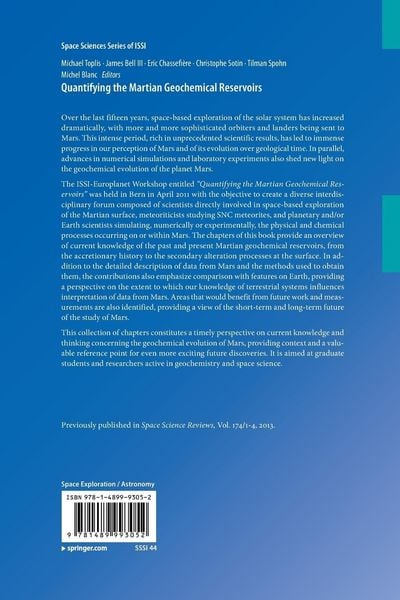 Space Sciences Series of ISSI

Michael Toplis · James Bell III · Eric Chassefière · Christophe Sotin · Tilman Spohn
Michel Blanc Editors

Quantifying the Martian Geochemical Reservoirs

Over the last fifteen years, space-based exploration of the solar system has increased dramatically, with more and more sophisticated orbiters and landers being sent to Mars. This intense period, rich in unprecedented scientific results, has led to immense progress in our perception of Mars and of its evolution over geological time. In parallel, advances in numerical simulations and laboratory experiments also shed new light on the geochemical evolution of the planet Mars.

The ISSI-Europlanet Workshop entitled "Quantifying the Martian Geochemical Reservoirs" was held in Bern in April 2011 with the objective to create a diverse interdisciplinary forum composed of scientists directly involved in space-based exploration of the Martian surface, meteoriticists studying SNC meteorites, and planetary and/or Earth scientists simulating, numerically or experimentally, the physical and chemical processes occurring on or within Mars. The chapters of this book provide an overview of current knowledge of the past and present Martian geochemical reservoirs, from the accretionary history to the secondary alteration processes at the surface. In addition to the detailed description of data from Mars and the methods used to obtain them, the contributions also emphasize comparison with features on Earth, providing a perspective on the extent to which our knowledge of terrestrial systems influences interpretation of data from Mars. Areas that would benefit from future work and measurements are also identified, providing a view of the short-term and long-term future of the study of Mars.

This collection of chapters constitutes a timely perspective on current knowledge and thinking concerning the geochemical evolution of Mars, providing context and a valuable reference point for even more exciting future discoveries. It is aimed at graduate students and researchers active in geochemistry and space science.

Previously published in Space Science Reviews, Vol. 174/1-4, 2013.

Space Exploration / Astronomy

ISBN 978-1-4899-9305-2

9 781489 993052

▸ springer.com SSSI 44